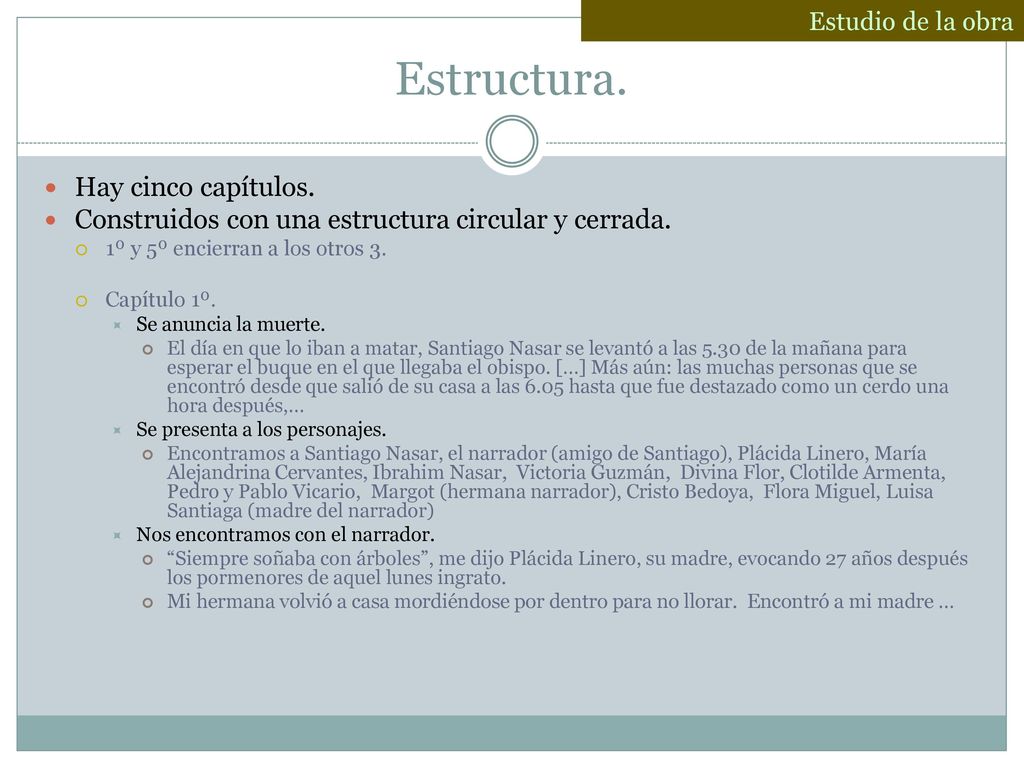 Estudio de la obra

Estructura.

Hay cinco capítulos.

Construidos con una estructura circular y cerrada.

1º y 5º encierran a los otros 3.

Capítulo 1º.

Se anuncia la muerte.

El día en que lo iban a matar, Santiago Nasar se levantó a las 5.30 de la mañana para esperar el buque en el que llegaba el obispo. […] Más aún: las muchas personas que se encontró desde que salió de su casa a las 6.05 hasta que fue destazado como un cerdo una hora después,…

Se presenta a los personajes.

Encontramos a Santiago Nasar, el narrador (amigo de Santiago), Plácida Linero, María Alejandrina Cervantes, Ibrahim Nasar, Victoria Guzmán, Divina Flor, Clotilde Armenta, Pedro y Pablo Vicario, Margot (hermana narrador), Cristo Bedoya, Flora Miguel, Luisa Santiaga (madre del narrador)

Nos encontramos con el narrador.

“Siempre soñaba con árboles”, me dijo Plácida Linero, su madre, evocando 27 años después los pormenores de aquel lunes ingrato.

Mi hermana volvió a casa mordiéndose por dentro para no llorar. Encontró a mi madre …